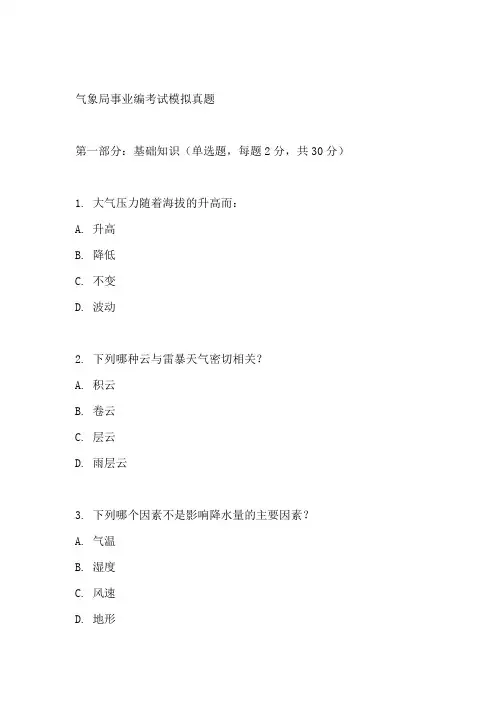 气象局事业编考试模拟真题

第一部分：基础知识（单选题，每题 2 分，共 30 分）

1. 大气压力随着海拔的升高而：

A. 升高

B. 降低

C. 不变

D. 波动

2. 下列哪种云与雷暴天气密切相关？

A. 积云

B. 卷云

C. 层云

D. 雨层云

3. 下列哪个因素不是影响降水量的主要因素？

A. 气温

B. 湿度

C. 风速

D. 地形